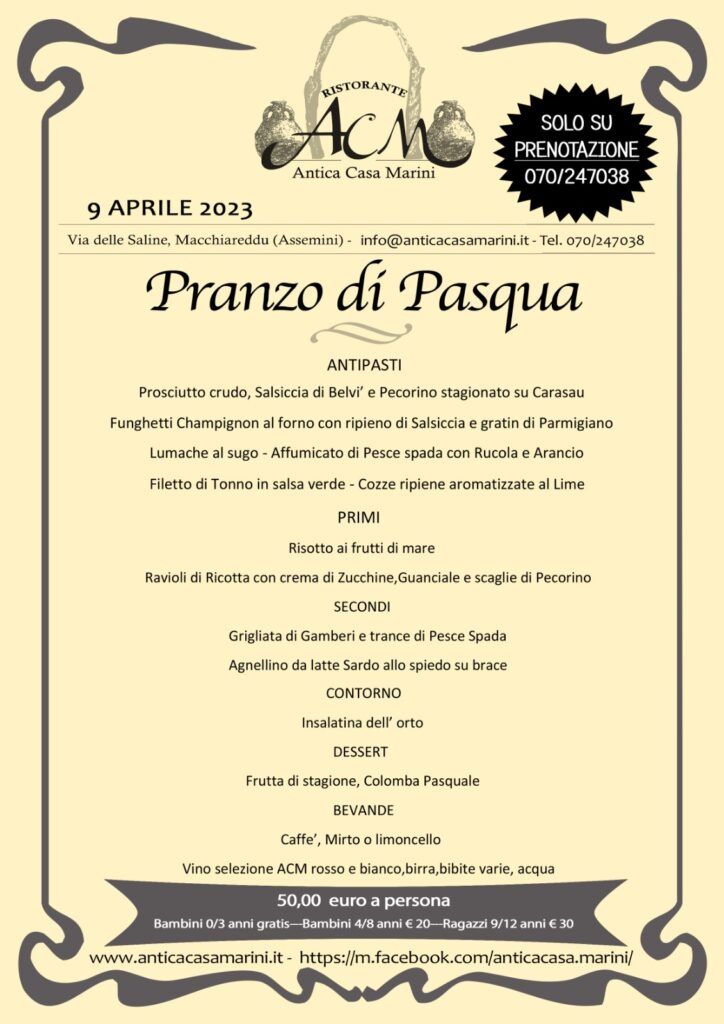 RISTORANTE
ACM
Antica Casa Marini

SOLO SU PRENOTAZIONE 070/247038

9 APRILE 2023

Via delle Saline, Macchiareddu (Assemini) - info@anticacasamarini.it - Tel. 070/247038

Pranzo di Pasqua

ANTIPASTI

Prosciutto crudo, Salsiccia di Belvi' e Pecorino stagionato su Carasau

Funghetti Champignon al forno con ripieno di Salsiccia e gratin di Parmigiano

Lumache al sugo - Affumicato di Pesce spada con Rucola e Arancio

Filetto di Tonno in salsa verde - Cozze ripiene aromatizzate al Lime

PRIMI

Risotto ai frutti di mare

Ravioli di Ricotta con crema di Zucchine,Guanciale e scaglie di Pecorino

SECONDI

Grigliata di Gamberi e trance di Pesce Spada

Agnellino da latte Sardo allo spiedo su brace

CONTORNO

Insalatina dell' orto

DESSERT

Frutta di stagione, Colomba Pasquale

BEVANDE

Caffe', Mirto o limoncello

Vino selezione ACM rosso e bianco,birra,bibite varie, acqua

50,00 euro a persona

Bambini 0/3 anni gratis—Bambini 4/8 anni € 20—Ragazzi 9/12 anni € 30

www.anticacasamarini.it - https://m.facebook.com/anticacasa.marini/